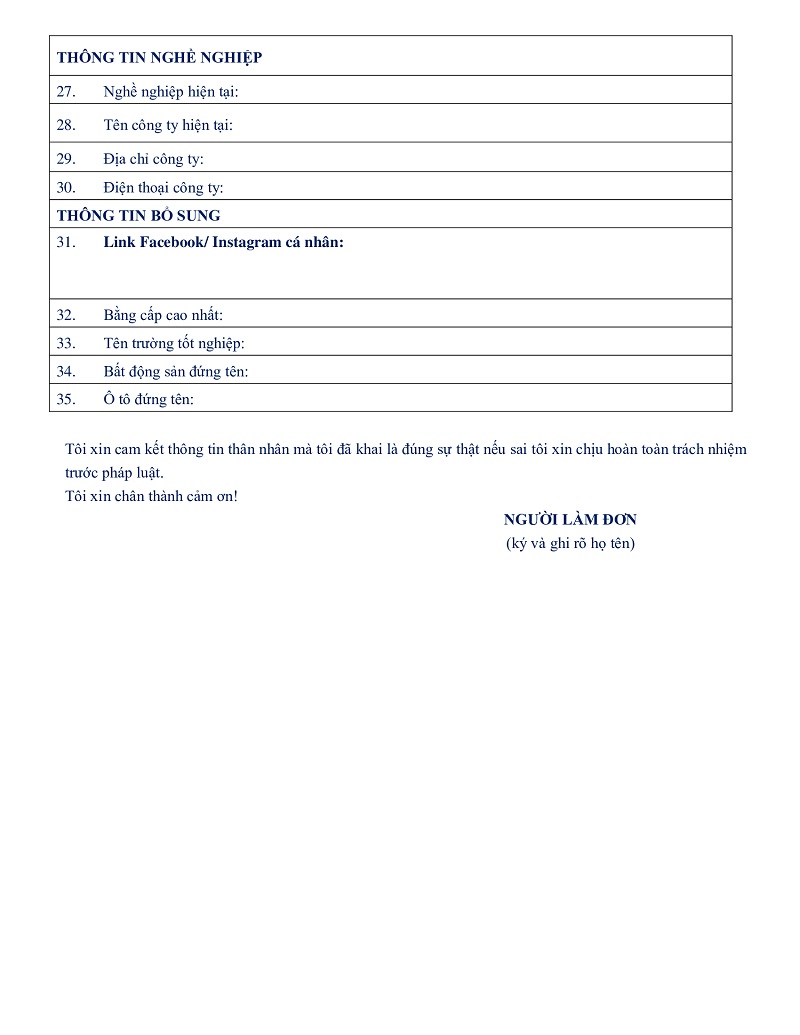 THÔNG TIN NGHỀ NGHIỆP

27. Nghề nghiệp hiện tại:

28. Tên công ty hiện tại:

29. Địa chỉ công ty:

30. Điện thoại công ty:

THÔNG TIN BỔ SUNG

31. Link Facebook/ Instagram cá nhân:

32. Bằng cấp cao nhất:

33. Tên trường tốt nghiệp:

34. Bất động sản đứng tên:

35. Ô tô đứng tên:

Tôi xin cam kết thông tin thân nhân mà tôi đã khai là đúng sự thật nếu sai tôi xin chịu hoàn toàn trách nhiệm trước pháp luật.

Tôi xin chân thành cảm ơn!

NGƯỜI LÀM ĐƠN
(ký và ghi rõ họ tên)